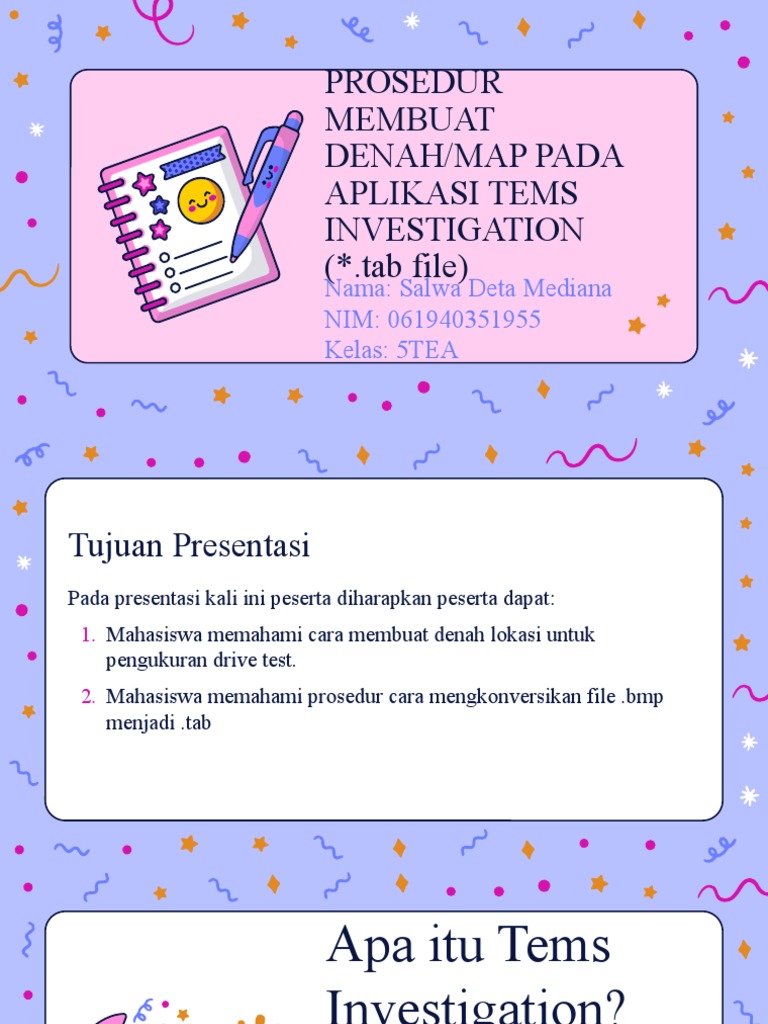 PROSEDUR MEMBUAT DENAH/MAP PADA APLIKASI TEMS INVESTIGATION (*.tab file)

Nama: Salwa Deta Mediana
NIM: 061940351955
Kelas: 5TEA

Tujuan Presentasi

Pada presentasi kali ini peserta diharapkan peserta dapat:

1. Mahasiswa memahami cara membuat denah lokasi untuk pengukuran drive test.
2. Mahasiswa memahami prosedur cara mengkonversikan file .bmp menjadi .tab

Apa itu Tems Investigation?